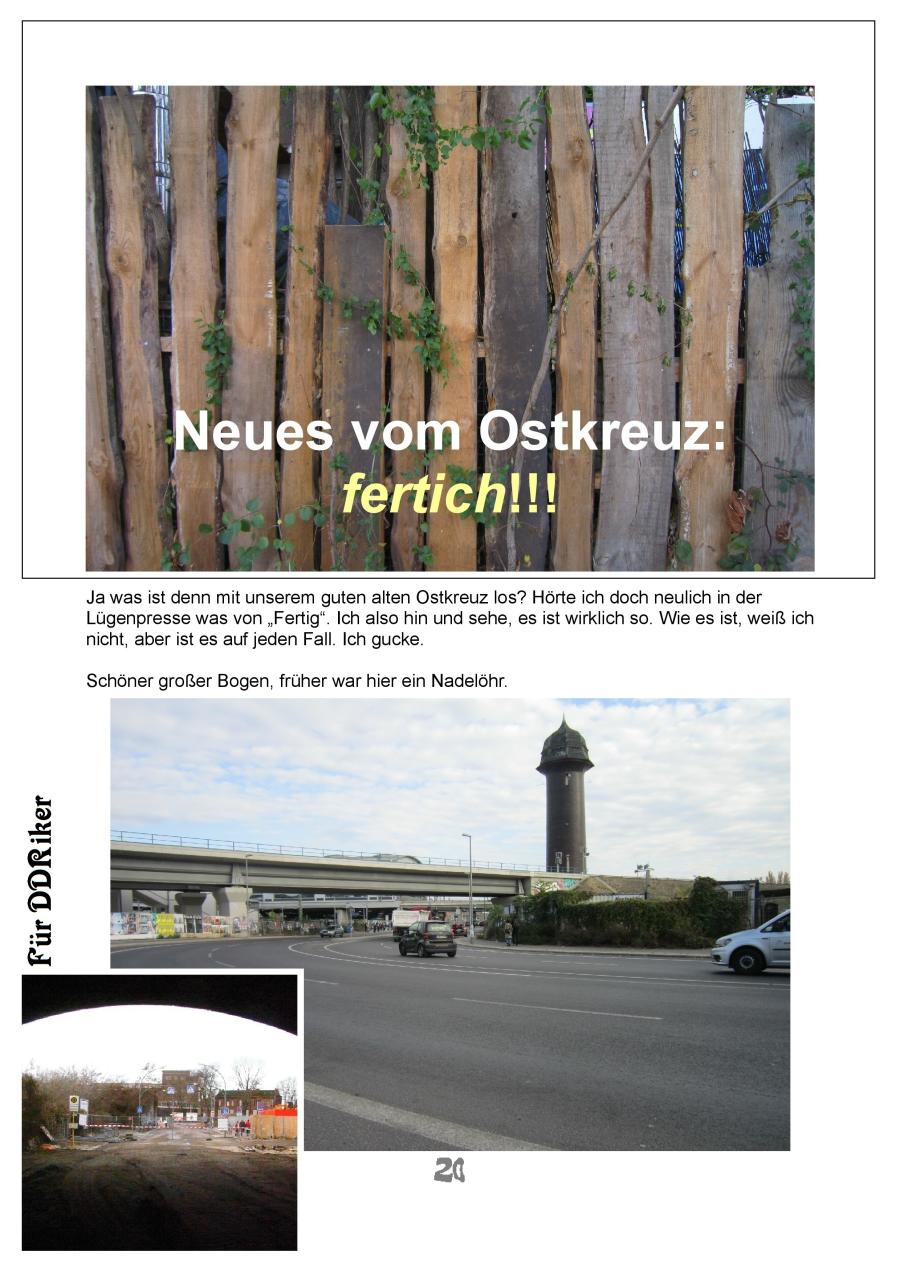 Neues vom Ostkreuz:
fertich!!!

Ja was ist denn mit unserem guten alten Ostkreuz los? Hörte ich doch neulich in der Lügenpresse was von „Fertig“. Ich also hin und sehe, es ist wirklich so. Wie es ist, weiß ich nicht, aber ist es auf jeden Fall. Ich gucke.

Schöner großer Bogen, früher war hier ein Nadelöhr.

Für DDRiker

20